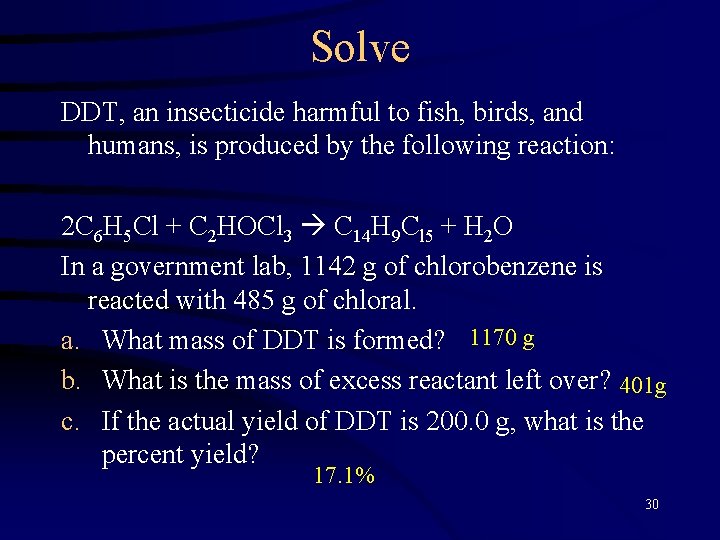 Solve

DDT, an insecticide harmful to fish, birds, and humans, is produced by the following reaction:

$2C_6H_5Cl + C_2HOCl_3 \rightarrow C_{14}H_9C_{l5} + H_2O$

In a government lab, 1142 g of chlorobenzene is reacted with 485 g of chloral.

a. What mass of DDT is formed? 1170 g

b. What is the mass of excess reactant left over? 401g

c. If the actual yield of DDT is 200.0 g, what is the percent yield?

17.1%

30